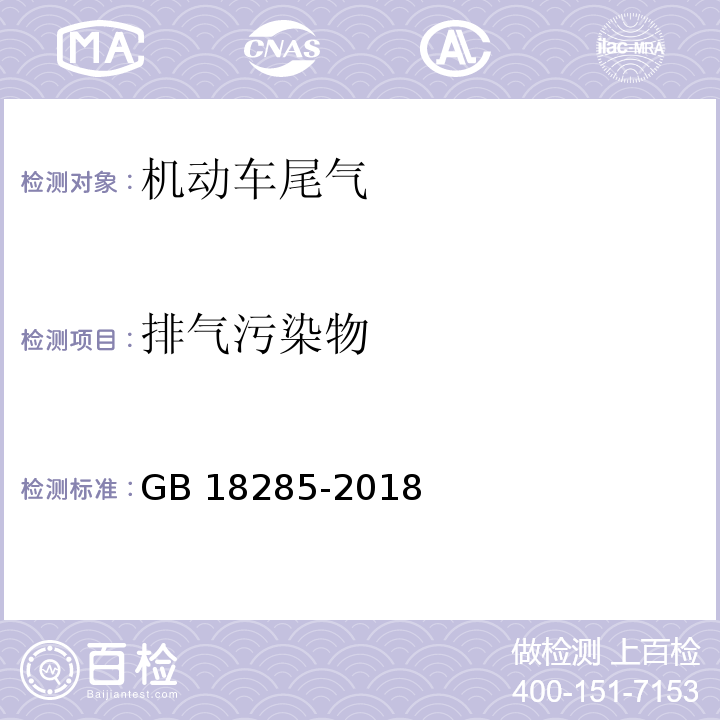 MA CNAS AL ilac-MRA

检测对象：机动车尾气

检测项目：排气污染物

检测标准：GB 18285-2018

百检
Baijiantest.com

做检测 上百检
400-151-7153